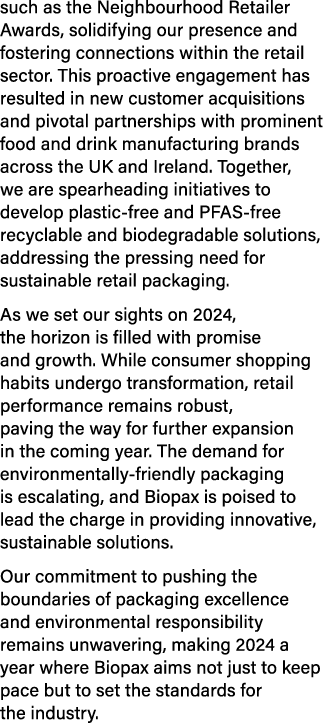 such as the Neighbourhood Retailer Awards, solidifying our presence and fostering connections within the retail sector. This proactive engagement has resulted in new customer acquisitions and pivotal partnerships with prominent food and drink manufacturing brands across the UK and Ireland. Together, we are spearheading initiatives to develop plastic-free and PFAS-free recyclable and biodegradable solutions, addressing the pressing need for sustainable retail packaging.

As we set our sights on 2024, the horizon is filled with promise and growth. While consumer shopping habits undergo transformation, retail performance remains robust, paving the way for further expansion in the coming year. The demand for environmentally-friendly packaging is escalating, and Biopax is poised to lead the charge in providing innovative, sustainable solutions.

Our commitment to pushing the boundaries of packaging excellence and environmental responsibility remains unwavering, making 2024 a year where Biopax aims not just to keep pace but to set the standards for the industry.